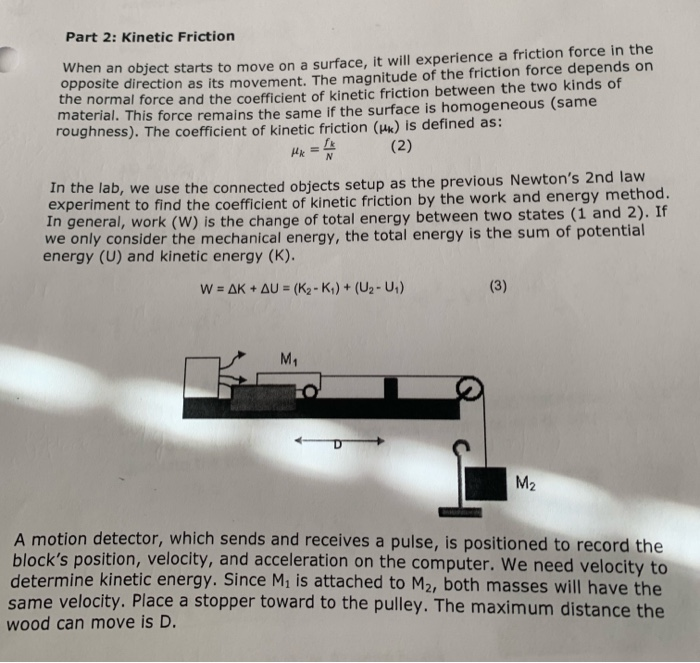 Part 2: Kinetic Friction

When an object starts to move on a surface, it will experience a friction force in the opposite direction as its movement. The magnitude of the friction force depends on the normal force and the coefficient of kinetic friction between the two kinds of material. This force remains the same if the surface is homogeneous (same roughness). The coefficient of kinetic friction ($\mu_k$) is defined as:

$\mu_k = \frac{f_k}{N}$ (2)

In the lab, we use the connected objects setup as the previous Newton's 2nd law experiment to find the coefficient of kinetic friction by the work and energy method. In general, work (W) is the change of total energy between two states (1 and 2). If we only consider the mechanical energy, the total energy is the sum of potential energy (U) and kinetic energy (K).

$W = \Delta K + \Delta U = (K_2 - K_1) + (U_2 - U_1)$ (3)

$M_1$

D

$M_2$

A motion detector, which sends and receives a pulse, is positioned to record the block's position, velocity, and acceleration on the computer. We need velocity to determine kinetic energy. Since $M_1$ is attached to $M_2$, both masses will have the same velocity. Place a stopper toward to the pulley. The maximum distance the wood can move is D.